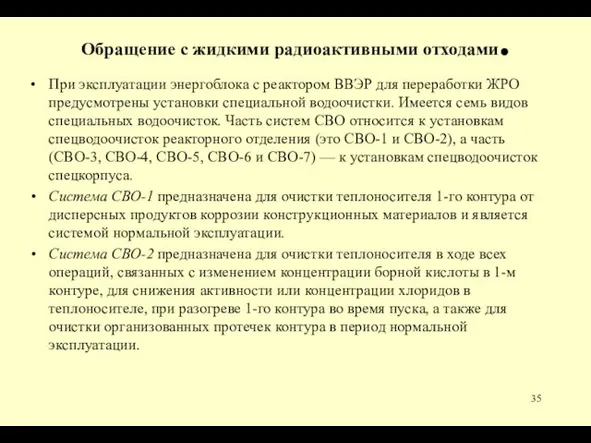 Обращение с жидкими радиоактивными отходами.

• При эксплуатации энергоблока с реактором ВВЭР для переработки ЖРО предусмотрены установки специальной водоочистки. Имеется семь видов специальных водоочисток. Часть систем СВО относится к установкам спецводоочисток реакторного отделения (это СВО-1 и СВО-2), а часть (СВО-3, СВО-4, СВО-5, СВО-6 и СВО-7) — к установкам спецводоочисток спецкорпуса.

• Система СВО-1 предназначена для очистки теплоносителя 1-го контура от дисперсных продуктов коррозии конструкционных материалов и является системой нормальной эксплуатации.

• Система СВО-2 предназначена для очистки теплоносителя в ходе всех операций, связанных с изменением концентрации борной кислоты в 1-м контуре, для снижения активности или концентрации хлоридов в теплоносителе, при разогреве 1-го контура во время пуска, а также для очистки организованных протечек контура в период нормальной эксплуатации.

35